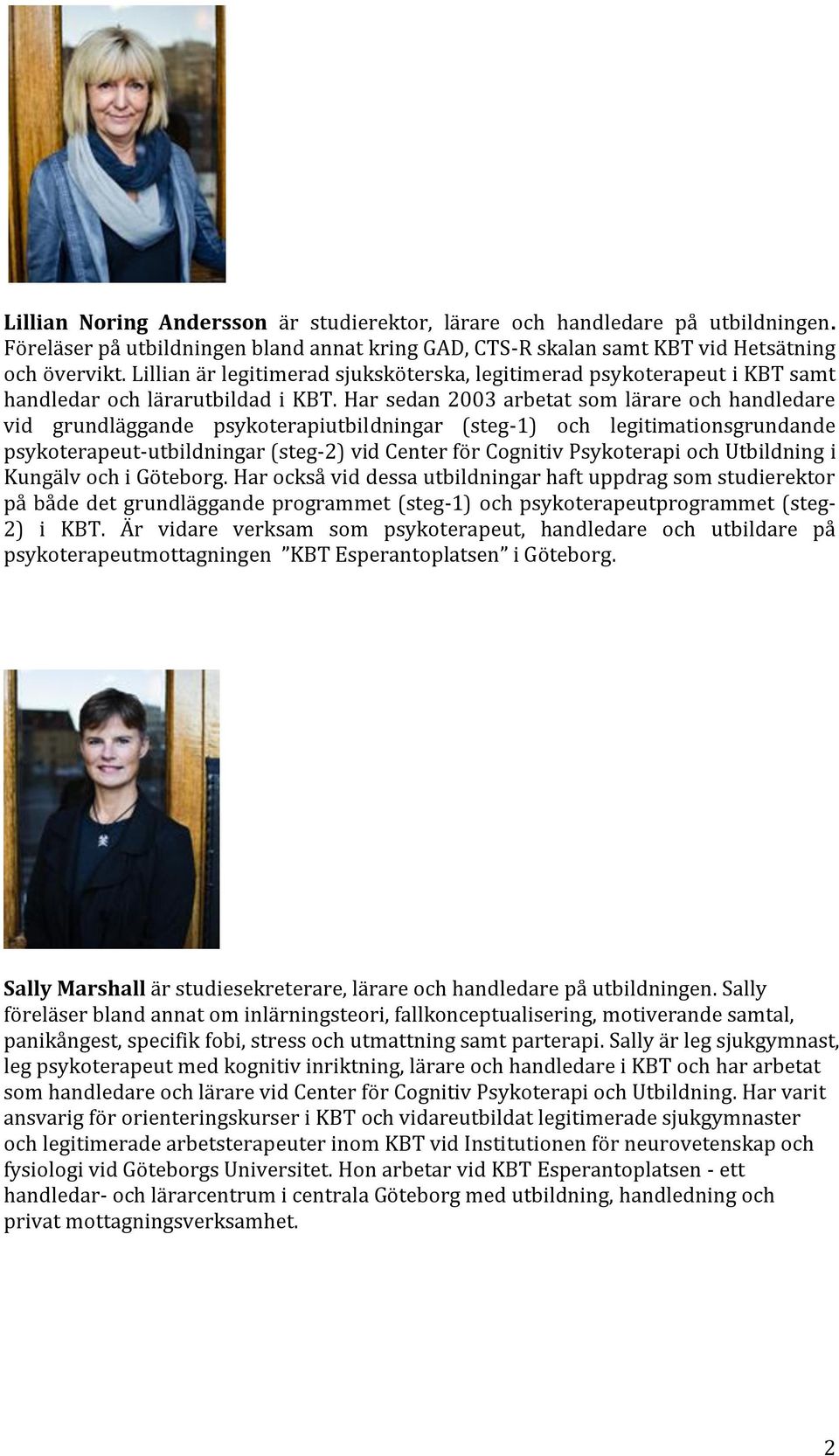 Lillian Noring Andersson är studierektor, lärare och handledare på utbildningen. Föreläser på utbildningen bland annat kring GAD, CTS-R skalan samt KBT vid Hetsätning och övervikt. Lillian är legitimerad sjuksköterska, legitimerad psykoterapeut i KBT samt handledar och lärarutbildad i KBT. Har sedan 2003 arbetat som lärare och handledare vid grundläggande psykoterapiutbildningar (steg-1) och legitimationsgrundande psykoterapeut-utbildningar (steg-2) vid Center för Cognitiv Psykoterapi och Utbildning i Kungälv och i Göteborg. Har också vid dessa utbildningar haft uppdrag som studierektor på både det grundläggande programmet (steg-1) och psykoterapeutprogrammet (steg-2) i KBT. Är vidare verksam som psykoterapeut, handledare och utbildare på psykoterapeutmottagningen "KBT Esperantoplatsen" i Göteborg.

Sally Marshall är studiesekreterare, lärare och handledare på utbildningen. Sally föreläser bland annat om inlärningsteori, fallkonceptualisering, motiverande samtal, panikångest, specifik fobi, stress och utmattning samt parterapi. Sally är leg sjukgymnast, leg psykoterapeut med kognitiv inriktning, lärare och handledare i KBT och har arbetat som handledare och lärare vid Center för Cognitiv Psykoterapi och Utbildning. Har varit ansvarig för orienteringskurser i KBT och vidareutbildat legitimerade sjukgymnaster och legitimerade arbetsterapeuter inom KBT vid Institutionen för neurovetenskap och fysiologi vid Göteborgs Universitet. Hon arbetar vid KBT Esperantoplatsen - ett handledar- och lärarcentrum i centrala Göteborg med utbildning, handledning och privat mottagningsverksamhet.

2